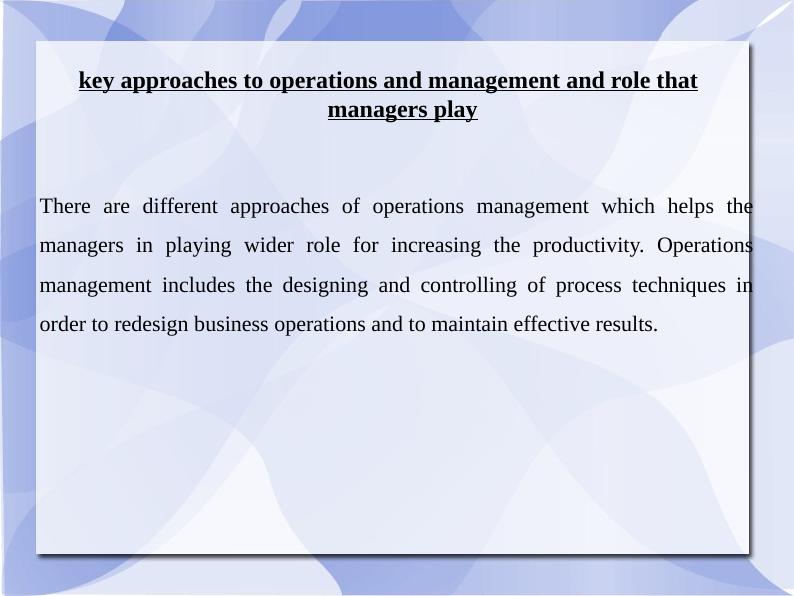 key approaches to operations and management and role that managers play

There are different approaches of operations management which helps the managers in playing wider role for increasing the productivity. Operations management includes the designing and controlling of process techniques in order to redesign business operations and to maintain effective results.